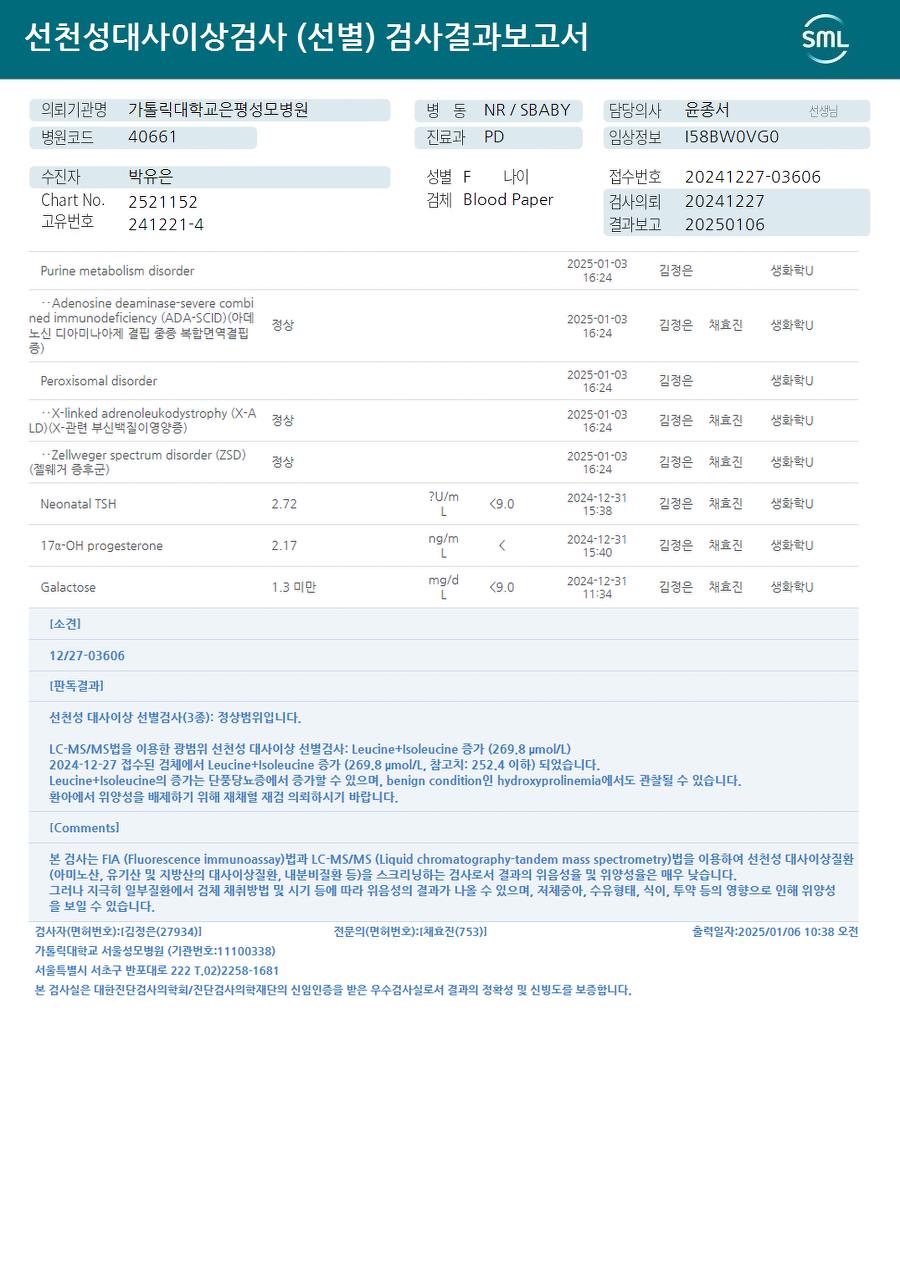 선천성대사이상검사 (선별) 검사결과보고서

SML

의뢰기관명 가톨릭대학교은평성모병원
병원코드 40661
병 동 NR / SBABY
진료과 PD
담당의사 윤종서 선생님
임상정보 I58BW0VG0

수진자 박유은
Chart No. 2521152
고유번호 241221-4
성별 F 나이
검체 Blood Paper
접수번호 20241227-03606
검사의뢰 20241227
결과보고 20250106

| | | | | | | | |
|---|---|---|---|---|---|---|---|
| Purine metabolism disorder | | | | 2025-01-03 16:24 | 김정은 | | 생화학U |
| ··Adenosine deaminase-severe combined immunodeficiency (ADA-SCID)(아데노신 디아미나아제 결핍 중증 복합면역결핍증) | 정상 | | | 2025-01-03 16:24 | 김정은 | 채효진 | 생화학U |
| Peroxisomal disorder | | | | 2025-01-03 16:24 | 김정은 | | 생화학U |
| ··X-linked adrenoleukodystrophy (X-ALD)(X-관련 부신백질이영양증) | 정상 | | | 2025-01-03 16:24 | 김정은 | 채효진 | 생화학U |
| ··Zellweger spectrum disorder (ZSD)(젤웨거 증후군) | 정상 | | | 2025-01-03 16:24 | 김정은 | 채효진 | 생화학U |
| Neonatal TSH | 2.72 | ?U/mL | <9.0 | 2024-12-31 15:38 | 김정은 | 채효진 | 생화학U |
| 17α-OH progesterone | 2.17 | ng/mL | < | 2024-12-31 15:40 | 김정은 | 채효진 | 생화학U |
| Galactose | 1.3 미만 | mg/dL | <9.0 | 2024-12-31 11:34 | 김정은 | 채효진 | 생화학U |

[소견]
12/27-03606
[판독결과]
선천성 대사이상 선별검사(3종): 정상범위입니다.

LC-MS/MS법을 이용한 광범위 선천성 대사이상 선별검사: Leucine+Isoleucine 증가 (269.8 μmol/L)
2024-12-27 접수된 검체에서 Leucine+Isoleucine 증가 (269.8 μmol/L, 참고치: 252.4 이하) 되었습니다.
Leucine+Isoleucine의 증가는 단풍당뇨증에서 증가할 수 있으며, benign condition인 hydroxyprolinemia에서도 관찰될 수 있습니다.
환아에서 위양성을 배제하기 위해 재채혈 재검 의뢰하시기 바랍니다.

[Comments]
본 검사는 FIA (Fluorescence immunoassay)법과 LC-MS/MS (Liquid chromatography-tandem mass spectrometry)법을 이용하여 선천성 대사이상질환(아미노산, 유기산 및 지방산의 대사이상질환, 내분비질환 등)을 스크리닝하는 검사로서 결과의 위음성율 및 위양성율은 매우 낮습니다.
그러나 지극히 일부질환에서 검체 채취방법 및 시기 등에 따라 위음성의 결과가 나올 수 있으며, 저체중아, 수유형태, 식이, 투약 등의 영향으로 인해 위양성을 보일 수 있습니다.

검사자(면허번호):[김정은(27934)] 전문의(면허번호):[채효진(753)] 출력일자:2025/01/06 10:38 오전
가톨릭대학교 서울성모병원 (기관번호:11100338)
서울특별시 서초구 반포대로 222 T.02)2258-1681
본 검사실은 대한진단검사의학회/진단검사의학재단의 신임인증을 받은 우수검사실로서 결과의 정확성 및 신빙도를 보증합니다.